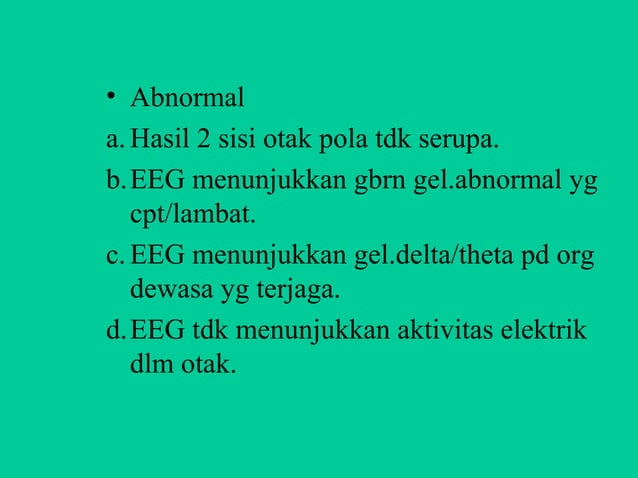 • Abnormal

a. Hasil 2 sisi otak pola tdk serupa.

b. EEG menunjukkan gbrn gel.abnormal yg cpt/lambat.

c. EEG menunjukkan gel.delta/theta pd org dewasa yg terjaga.

d. EEG tdk menunjukkan aktivitas elektrik dlm otak.